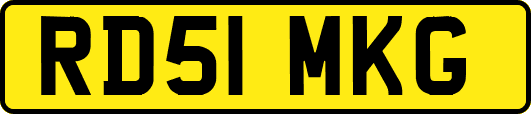 RD51 MKG